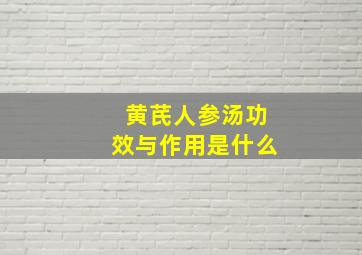 黄芪人参汤功效与作用是什么